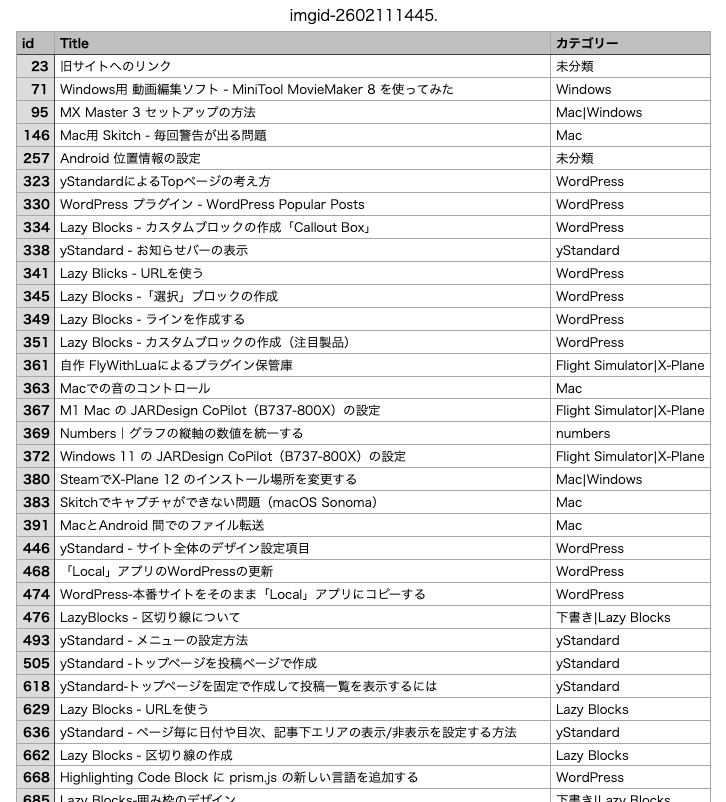 imgid-2602111445.

| id | Title | カテゴリー |
|---|---|---|
| 23 | 旧サイトへのリンク | 未分類 |
| 71 | Windows用 動画編集ソフト - MiniTool MovieMaker 8 を使ってみた | Windows |
| 95 | MX Master 3 セットアップの方法 | Mac\|Windows |
| 146 | Mac用 Skitch - 毎回警告が出る問題 | Mac |
| 257 | Android 位置情報の設定 | 未分類 |
| 323 | yStandardによるTopページの考え方 | WordPress |
| 330 | WordPress プラグイン - WordPress Popular Posts | WordPress |
| 334 | Lazy Blocks - カスタムブロックの作成「Callout Box」 | WordPress |
| 338 | yStandard - お知らせバーの表示 | yStandard |
| 341 | Lazy Blicks - URLを使う | WordPress |
| 345 | Lazy Blocks -「選択」ブロックの作成 | WordPress |
| 349 | Lazy Blocks - ラインを作成する | WordPress |
| 351 | Lazy Blocks - カスタムブロックの作成（注目製品） | WordPress |
| 361 | 自作 FlyWithLuaによるプラグイン保管庫 | Flight Simulator\|X-Plane |
| 363 | Macでの音のコントロール | Mac |
| 367 | M1 Mac の JARDesign CoPilot（B737-800X）の設定 | Flight Simulator\|X-Plane |
| 369 | Numbers \| グラフの縦軸の数値を統一する | numbers |
| 372 | Windows 11 の JARDesign CoPilot（B737-800X）の設定 | Flight Simulator\|X-Plane |
| 380 | SteamでX-Plane 12 のインストール場所を変更する | Mac\|Windows |
| 383 | Skitchでキャプチャができない問題（macOS Sonoma） | Mac |
| 391 | MacとAndroid 間でのファイル転送 | Mac |
| 446 | yStandard - サイト全体のデザイン設定項目 | WordPress |
| 468 | 「Local」アプリのWordPressの更新 | WordPress |
| 474 | WordPress-本番サイトをそのまま「Local」アプリにコピーする | WordPress |
| 476 | LazyBlocks - 区切り線について | 下書き\|Lazy Blocks |
| 493 | yStandard - メニューの設定方法 | yStandard |
| 505 | yStandard -トップページを投稿ページで作成 | yStandard |
| 618 | yStandard-トップページを固定で作成して投稿一覧を表示するには | yStandard |
| 629 | Lazy Blocks - URLを使う | Lazy Blocks |
| 636 | yStandard - ページ毎に日付や目次、記事下エリアの表示/非表示を設定する方法 | yStandard |
| 662 | Lazy Blocks - 区切り線の作成 | Lazy Blocks |
| 668 | Highlighting Code Block に prism.js の新しい言語を追加する | WordPress |
| 685 | Lazy Blocks-囲み枠のデザイン | 下書き\|Lazy Blocks |